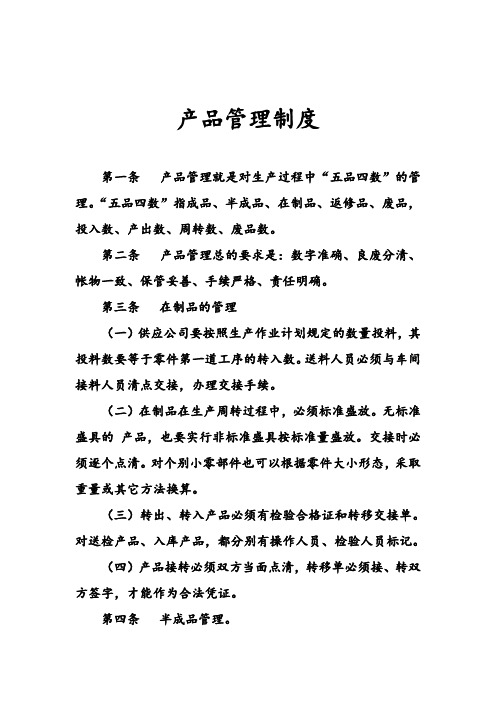 产品管理制度

第一条　产品管理就是对生产过程中“五品四数”的管理。“五品四数”指成品、半成品、在制品、返修品、废品，投入数、产出数、周转数、废品数。

第二条　产品管理总的要求是：数字准确、良废分清、帐物一致、保管妥善、手续严格、责任明确。

第三条　在制品的管理

（一）供应公司要按照生产作业计划规定的数量投料，其投料数要等于零件第一道工序的转入数。送料人员必须与车间接料人员清点交接，办理交接手续。

（二）在制品在生产周转过程中，必须标准盛放。无标准盛具的 产品，也要实行非标准盛具按标准量盛放。交接时必须逐个点清。对个别小零部件也可以根据零件大小形态，采取重量或其它方法换算。

（三）转出、转入产品必须有检验合格证和转移交接单。对送检产品、入库产品，都分别有操作人员、检验人员标记。

（四）产品接转必须双方当面点清，转移单必须接、转双方签字，才能作为合法凭证。

第四条　半成品管理。